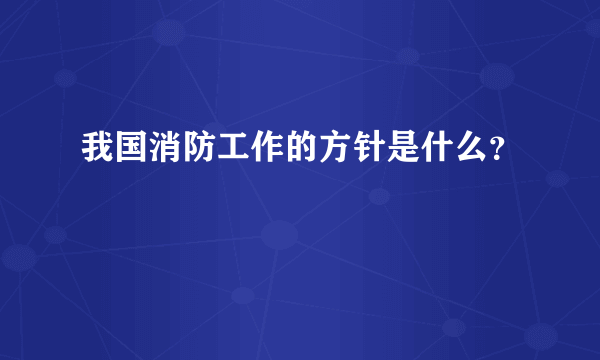 我国消防工作的方针是什么?